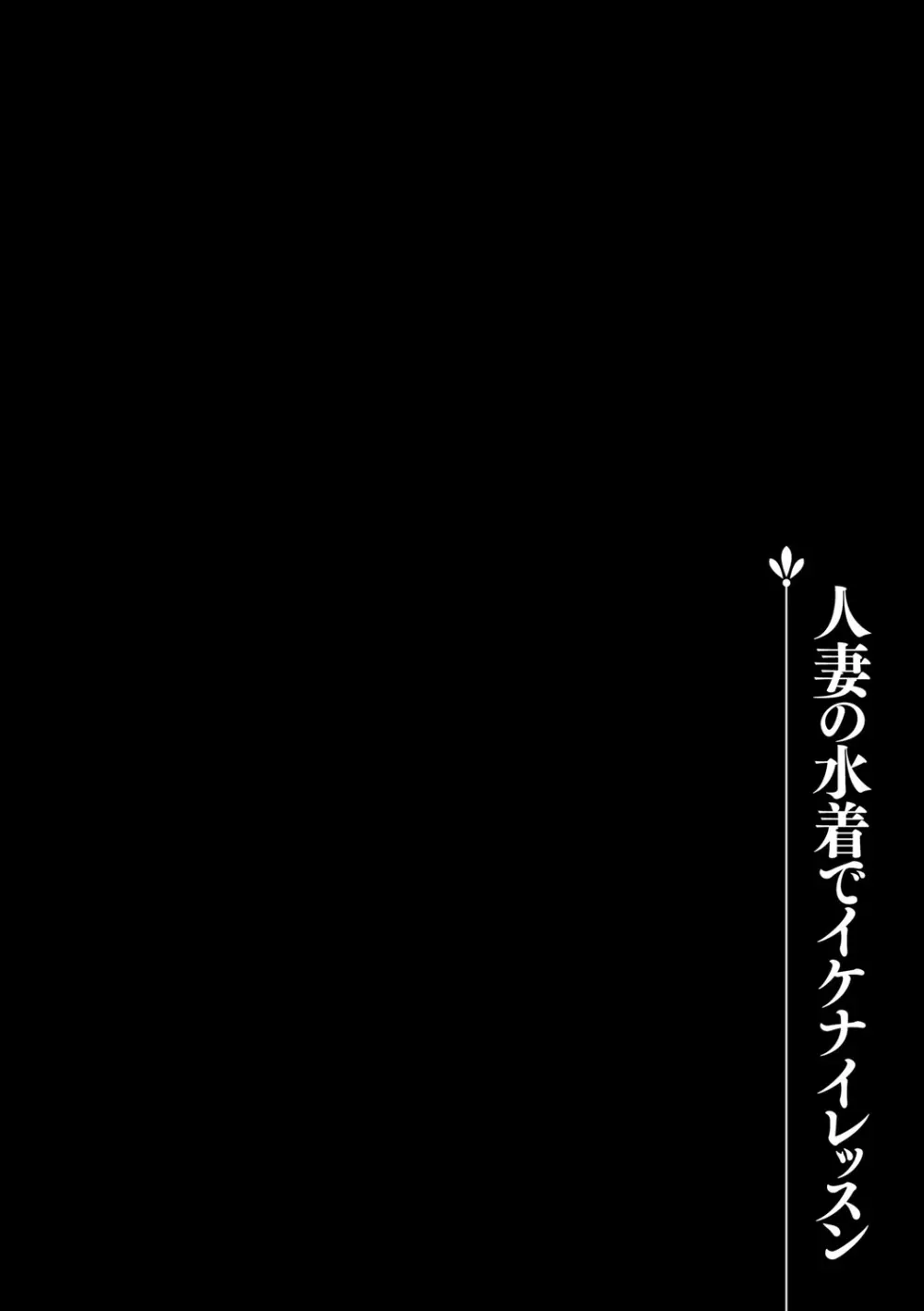 人妻の水着でイケナイレッスン